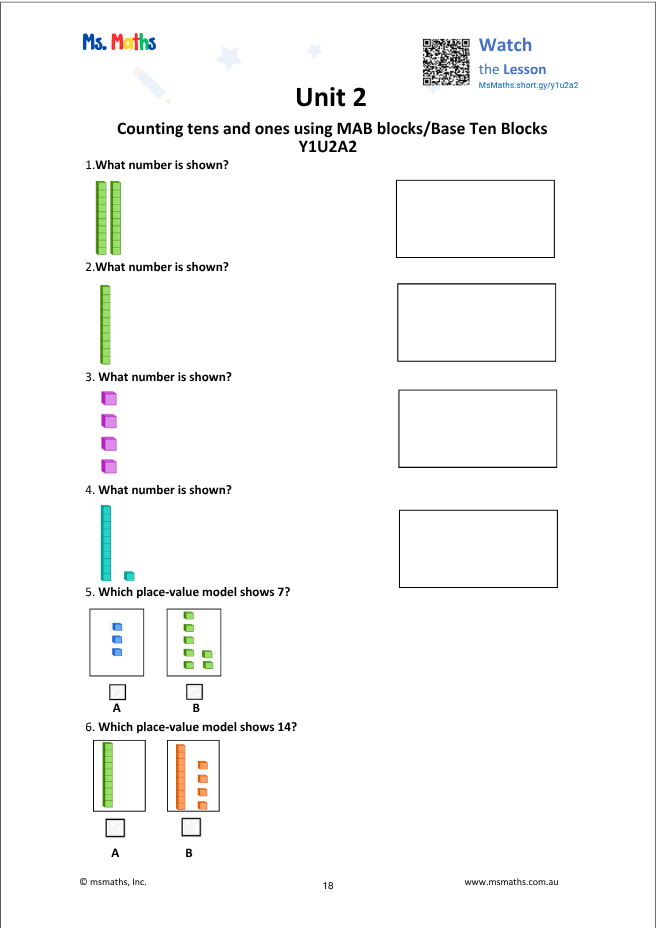 Ms. Maths

Watch
the Lesson
MsMaths.short.gy/y1u2a2

Unit 2

Counting tens and ones using MAB blocks/Base Ten Blocks
Y1U2A2

1.What number is shown?

2.What number is shown?

3. What number is shown?

4. What number is shown?

5. Which place-value model shows 7?

A B

6. Which place-value model shows 14?

A B

© msmaths, Inc. 18 www.msmaths.com.au